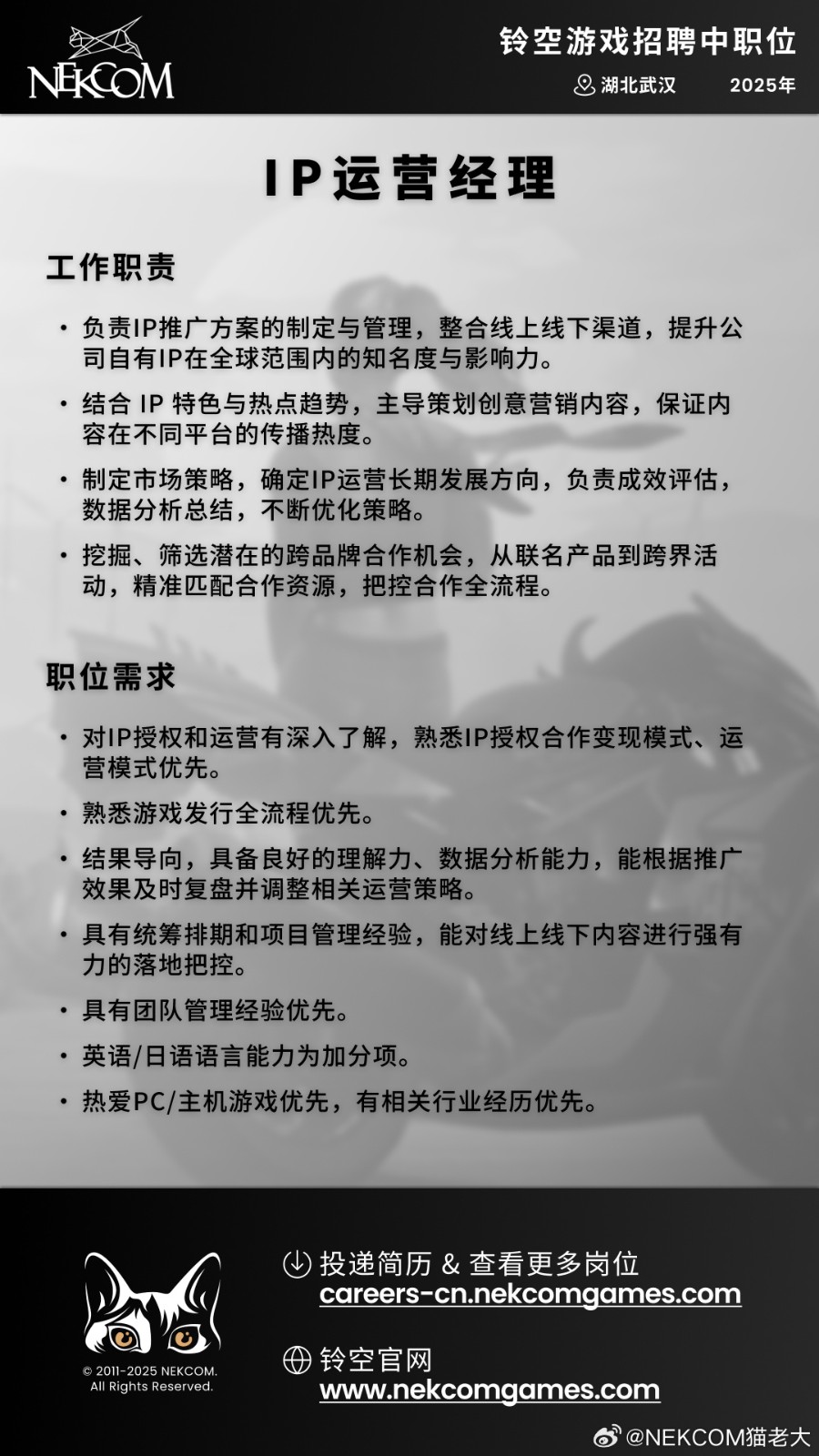 NEKCOM

铃空游戏招聘中职位

湖北武汉 2025年

IP运营经理

工作职责

• 负责IP推广方案的制定与管理，整合线上线下渠道，提升公司自有IP在全球范围内的知名度与影响力。

• 结合 IP 特色与热点趋势，主导策划创意营销内容，保证内容在不同平台的传播热度。

• 制定市场策略，确定IP运营长期发展方向，负责成效评估，数据分析总结，不断优化策略。

• 挖掘、筛选潜在的跨品牌合作机会，从联名产品到跨界活动，精准匹配合作资源，把控合作全流程。

职位需求

• 对IP授权和运营有深入了解，熟悉IP授权合作变现模式、运营模式优先。

• 熟悉游戏发行全流程优先。

• 结果导向，具备良好的理解力、数据分析能力，能根据推广效果及时复盘并调整相关运营策略。

• 具有统筹排期和项目管理经验，能对线上线下内容进行强有力的落地把控。

• 具有团队管理经验优先。

• 英语/日语语言能力为加分项。

• 热爱PC/主机游戏优先，有相关行业经历优先。

© 2011-2025 NEKCOM. All Rights Reserved.

投递简历 & 查看更多岗位
careers-cn.nekcomgames.com

铃空官网
www.nekcomgames.com

@NEKCOM猫老大